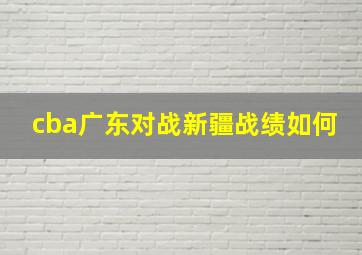 cba广东对战新疆战绩如何